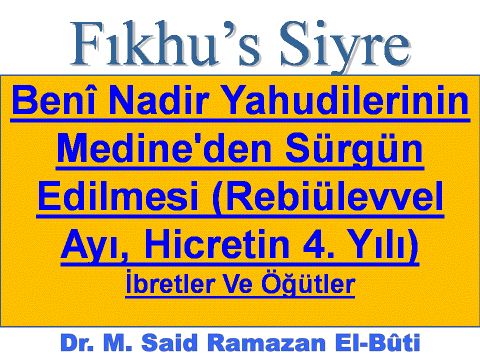 Fıkhu's Siyre

Benî Nadir Yahudilerinin Medine'den Sürgün Edilmesi (Rebiülevvel Ayı, Hicretin 4. Yılı)

İbretler Ve Öğütler

Dr. M. Said Ramazan El-Bûti